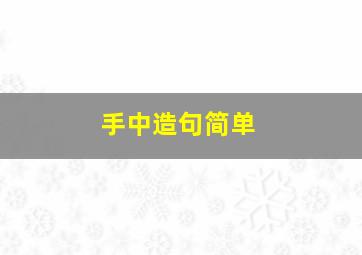 手中造句简单